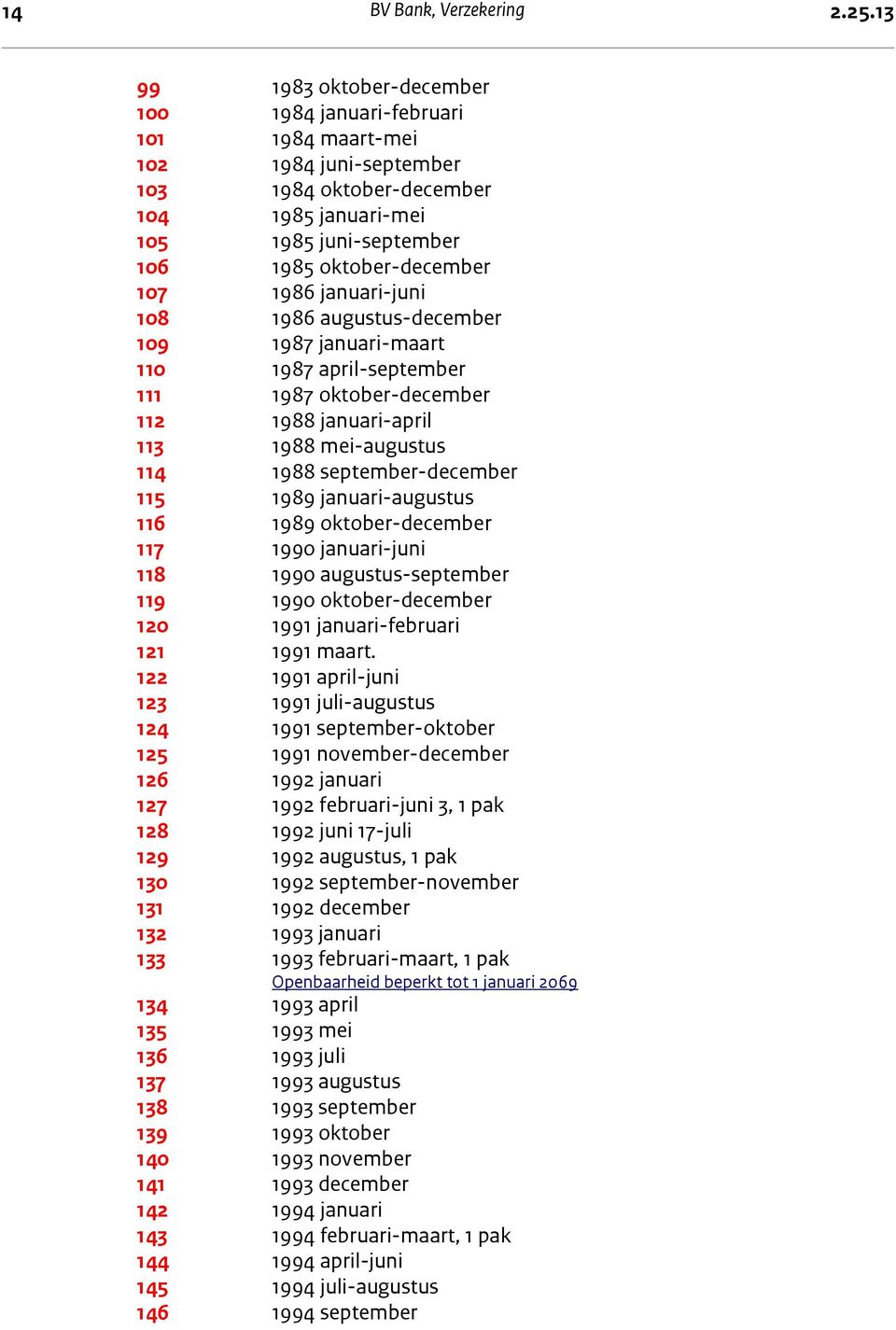 14 BV Bank, Verzekering 2.25.13

99 1983 oktober-december
100 1984 januari-februari
101 1984 maart-mei
102 1984 juni-september
103 1984 oktober-december
104 1985 januari-mei
105 1985 juni-september
106 1985 oktober-december
107 1986 januari-juni
108 1986 augustus-december
109 1987 januari-maart
110 1987 april-september
111 1987 oktober-december
112 1988 januari-april
113 1988 mei-augustus
114 1988 september-december
115 1989 januari-augustus
116 1989 oktober-december
117 1990 januari-juni
118 1990 augustus-september
119 1990 oktober-december
120 1991 januari-februari
121 1991 maart.
122 1991 april-juni
123 1991 juli-augustus
124 1991 september-oktober
125 1991 november-december
126 1992 januari
127 1992 februari-juni 3, 1 pak
128 1992 juni 17-juli
129 1992 augustus, 1 pak
130 1992 september-november
131 1992 december
132 1993 januari
133 1993 februari-maart, 1 pak
Openbaarheid beperkt tot 1 januari 2069
134 1993 april
135 1993 mei
136 1993 juli
137 1993 augustus
138 1993 september
139 1993 oktober
140 1993 november
141 1993 december
142 1994 januari
143 1994 februari-maart, 1 pak
144 1994 april-juni
145 1994 juli-augustus
146 1994 september